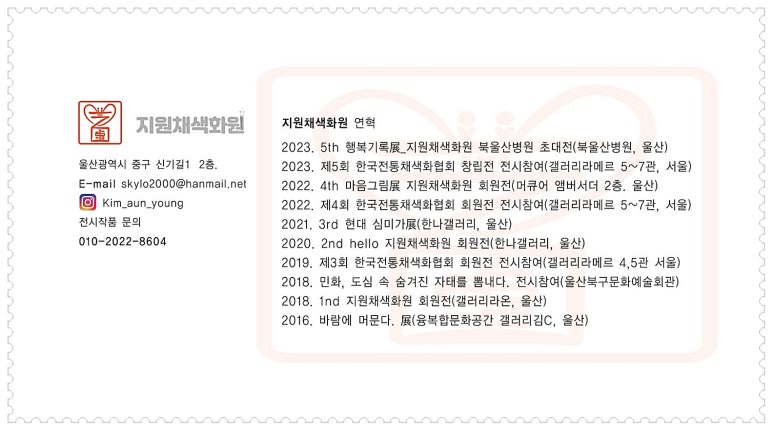 지원채색화원

울산광역시 중구 신기길1 2층.
E-mail skylo2000@hanmail.net
Kim_aun_young
전시작품 문의
010-2022-8604

지원채색화원 연혁

2023. 5th 행복기록展_지원채색화원 북울산병원 초대전(북울산병원, 울산)
2023. 제5회 한국전통채색화협회 창립전 전시참여(갤러리라메르 5~7관, 서울)
2022. 4th 마음그림展 지원채색화원 회원전(머큐어 앰버서더 2층. 울산)
2022. 제4회 한국전통채색화협회 회원전 전시참여(갤러리라메르 5~7관, 서울)
2021. 3rd 현대 심미가展(한나갤러리, 울산)
2020. 2nd hello 지원채색화원 회원전(한나갤러리, 울산)
2019. 제3회 한국전통채색화협회 회원전 전시참여(갤러리라메르 4,5관 서울)
2018. 민화, 도심 속 숨겨진 자태를 뽐내다. 전시참여(울산북구문화예술회관)
2018. 1nd 지원채색화원 회원전(갤러리라온, 울산)
2016. 바람에 머문다. 展(융복합문화공간 갤러리김C, 울산)